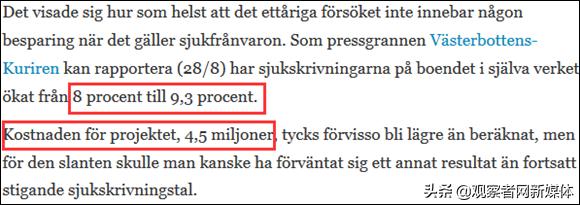 Det visade sig hur som helst att det ettåriga försöket inte innebar någon besparing när det gäller sjukfrånvaron. Som pressgrannen Västerbottens-Kuriren kan rapportera (28/8) har sjukskrivningarna på boendet i själva verket ökat från 8 procent till 9,3 procent.

Kostnaden för projektet, 4,5 miljoner, tycks förvisso bli lägre än beräknat, men för den slanten skulle man kanske ha förväntat sig ett annat resultat än fortsatt stigande sjukskrivningstal.

头条 @观察者网新媒体